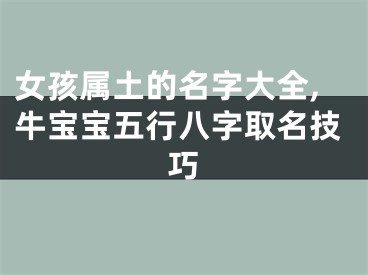 女孩属土的名字大全，牛宝宝五行八字取名技巧